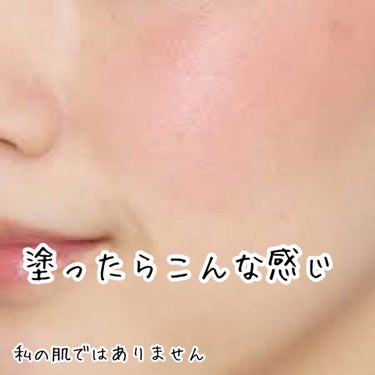 塗ったらこんな感じ

私の肌ではありません